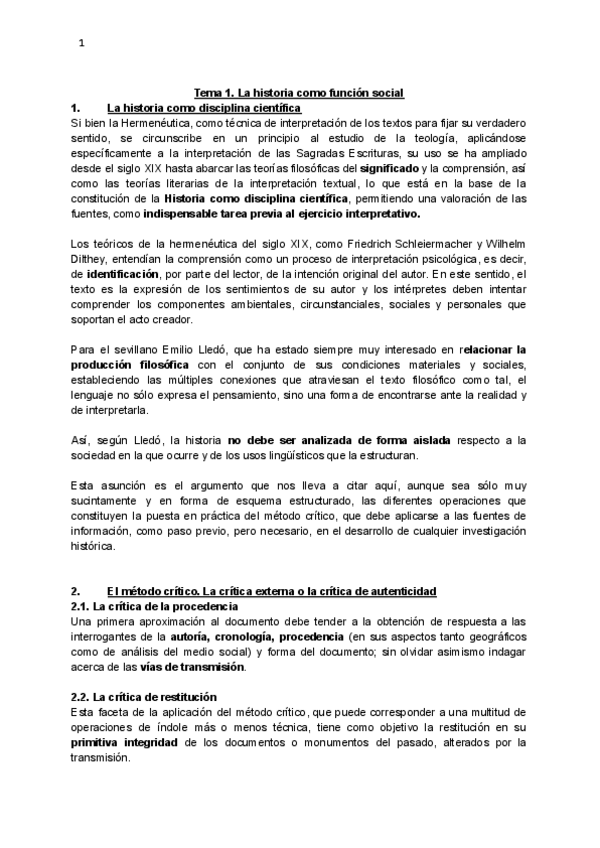 1

Tema 1. La historia como función social

1. La historia como disciplina científica

Si bien la Hermenéutica, como técnica de interpretación de los textos para fijar su verdadero sentido, se circunscribe en un principio al estudio de la teología, aplicándose específicamente a la interpretación de las Sagradas Escrituras, su uso se ha ampliado desde el siglo XIX hasta abarcar las teorías filosóficas del significado y la comprensión, así como las teorías literarias de la interpretación textual, lo que está en la base de la constitución de la Historia como disciplina científica, permitiendo una valoración de las fuentes, como indispensable tarea previa al ejercicio interpretativo.

Los teóricos de la hermenéutica del siglo XIX, como Friedrich Schleiermacher y Wilhelm Dilthey, entendían la comprensión como un proceso de interpretación psicológica, es decir, de identificación, por parte del lector, de la intención original del autor. En este sentido, el texto es la expresión de los sentimientos de su autor y los intérpretes deben intentar comprender los componentes ambientales, circunstanciales, sociales y personales que soportan el acto creador.

Para el sevillano Emilio Lledó, que ha estado siempre muy interesado en relacionar la producción filosófica con el conjunto de sus condiciones materiales y sociales, estableciendo las múltiples conexiones que atraviesan el texto filosófico como tal, el lenguaje no sólo expresa el pensamiento, sino una forma de encontrarse ante la realidad y de interpretarla.

Así, según Lledó, la historia no debe ser analizada de forma aislada respecto a la sociedad en la que ocurre y de los usos lingüísticos que la estructuran.

Esta asunción es el argumento que nos lleva a citar aquí, aunque sea sólo muy sucintamente y en forma de esquema estructurado, las diferentes operaciones que constituyen la puesta en práctica del método crítico, que debe aplicarse a las fuentes de información, como paso previo, pero necesario, en el desarrollo de cualquier investigación histórica.

2. El método crítico. La crítica externa o la crítica de autenticidad

2.1. La crítica de la procedencia

Una primera aproximación al documento debe tender a la obtención de respuesta a las interrogantes de la autoría, cronología, procedencia (en sus aspectos tanto geográficos como de análisis del medio social) y forma del documento; sin olvidar asimismo indagar acerca de las vías de transmisión.

2.2. La crítica de restitución

Esta faceta de la aplicación del método crítico, que puede corresponder a una multitud de operaciones de índole más o menos técnica, tiene como objetivo la restitución en su primitiva integridad de los documentos o monumentos del pasado, alterados por la transmisión.